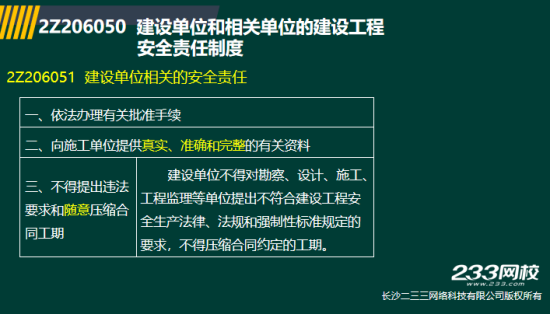 2Z206050 建设单位和相关单位的建设工程安全责任制度

2Z206051 建设单位相关的安全责任

| 一、依法办理有关批准手续 | |
|---|---|
| 二、向施工单位提供真实、准确和完整的有关资料 | |
| 三、不得提出违法要求和随意压缩合同工期 | 建设单位不得对勘察、设计、施工、工程监理等单位提出不符合建设工程安全生产法律、法规和强制性标准规定的要求，不得压缩合同约定的工期。 |

233网校 www.233.com

长沙二三三网络科技有限公司版权所有